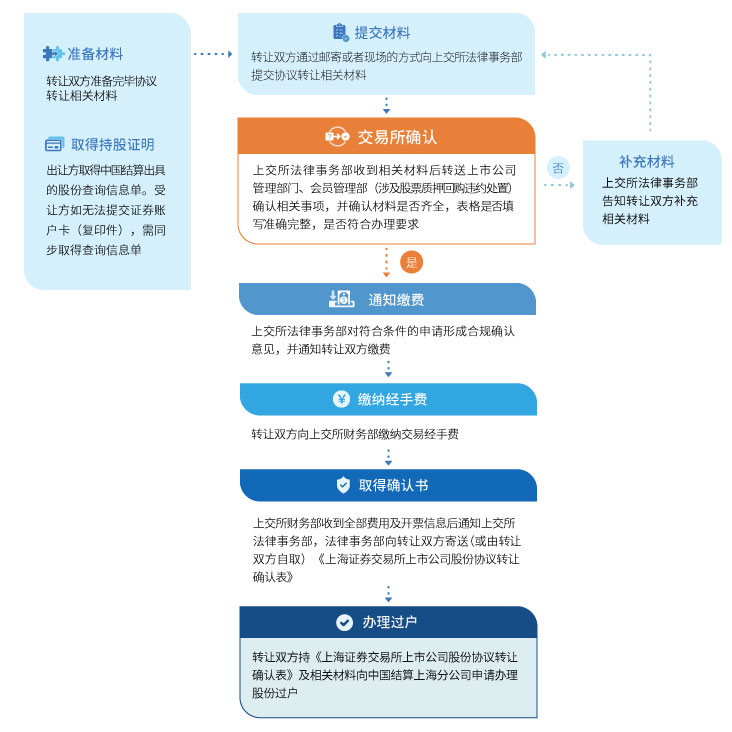 准备材料

转让双方准备完毕协议转让相关材料

取得持股证明

出让方取得中国结算出具的股份查询信息单。受让方如无法提交证券账户卡（复印件），需同步取得查询信息单

提交材料

转让双方通过邮寄或者现场的方式向上交所法律事务部提交协议转让相关材料

交易所确认

上交所法律事务部收到相关材料后转送上市公司管理部门、会员管理部（涉及股票质押回购违约处置）确认相关事项，并确认材料是否齐全，表格是否填写准确完整，是否符合办理要求

否

补充材料

上交所法律事务部告知转让双方补充相关材料

是

通知缴费

上交所法律事务部对符合条件的申请形成合规确认意见，并通知转让双方缴费

缴纳经手费

转让双方向上交所财务部缴纳交易经手费

取得确认书

上交所财务部收到全部费用及开票信息后通知上交所法律事务部，法律事务部向转让双方寄送（或由转让双方自取）《上海证券交易所上市公司股份协议转让确认表》

办理过户

转让双方持《上海证券交易所上市公司股份协议转让确认表》及相关材料向中国结算上海分公司申请办理股份过户